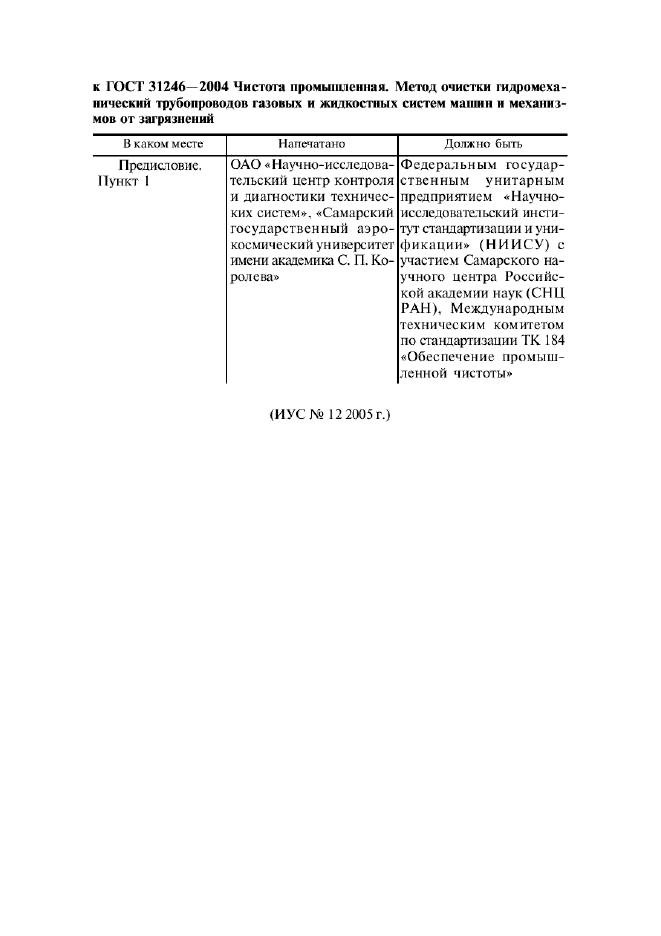 к ГОСТ 31246—2004 Чистота промышленная. Метод очистки гидромеханический трубопроводов газовых и жидкостных систем машин и механизмов от загрязнений

| В каком месте | Напечатано | Должно быть |
|---|---|---|
| Предисловие. Пункт 1 | ОАО «Научно-исследовательский центр контроля и диагностики технических систем», «Самарский государственный аэрокосмический университет имени академика С. П. Королева» | Федеральным государственным унитарным предприятием «Научно-исследовательский институт стандартизации и унификации» (НИИСУ) с участием Самарского научного центра Российской академии наук (СНЦ РАН), Международным техническим комитетом по стандартизации ТК 184 «Обеспечение промышленной чистоты» |

(ИУС № 12 2005 г.)